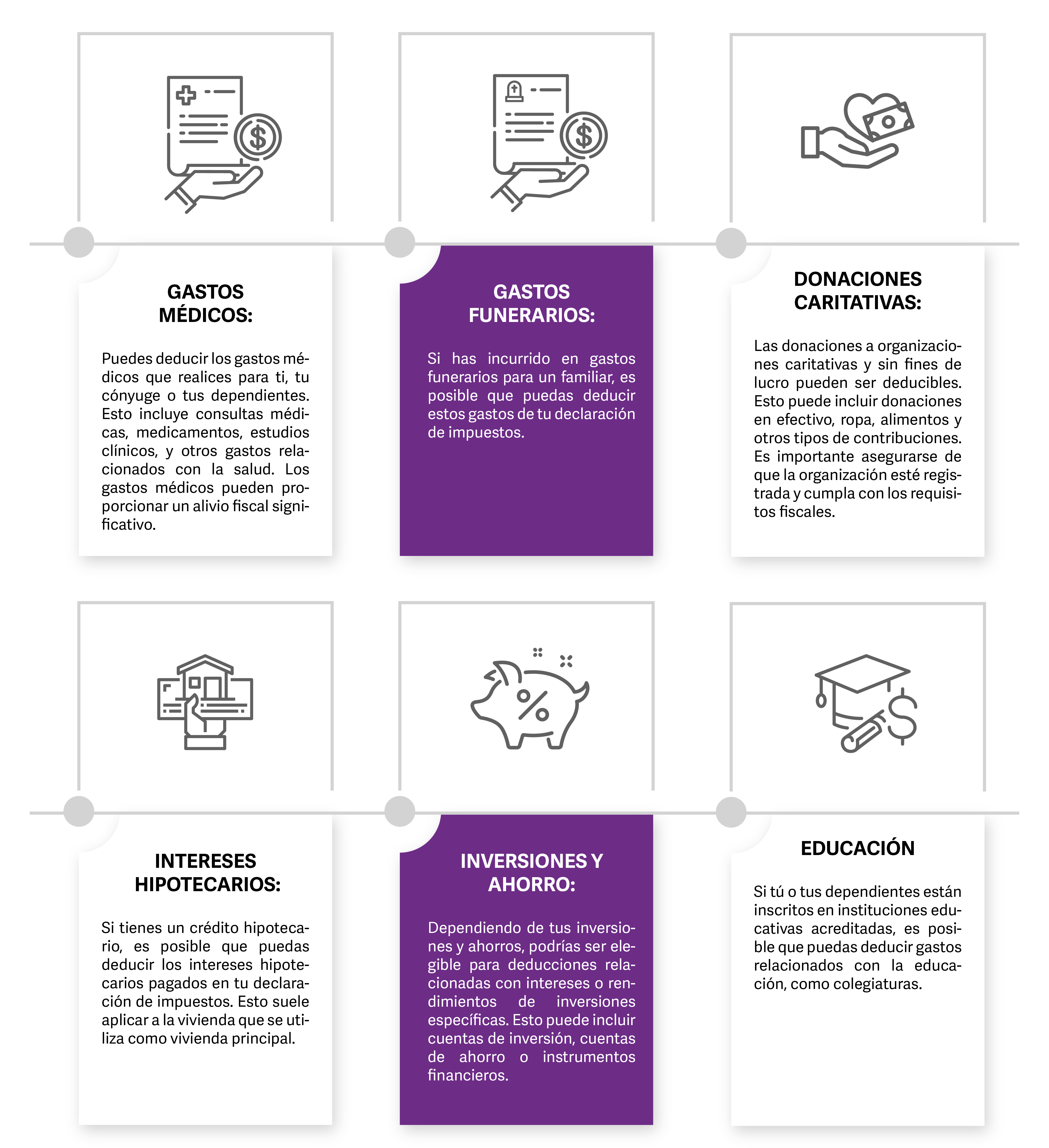 GASTOS MÉDICOS:

Puedes deducir los gastos médicos que realices para ti, tu cónyuge o tus dependientes. Esto incluye consultas médicas, medicamentos, estudios clínicos, y otros gastos relacionados con la salud. Los gastos médicos pueden proporcionar un alivio fiscal significativo.

GASTOS FUNERARIOS:

Si has incurrido en gastos funerarios para un familiar, es posible que puedas deducir estos gastos de tu declaración de impuestos.

DONACIONES CARITATIVAS:

Las donaciones a organizaciones caritativas y sin fines de lucro pueden ser deducibles. Esto puede incluir donaciones en efectivo, ropa, alimentos y otros tipos de contribuciones. Es importante asegurarse de que la organización esté registrada y cumpla con los requisitos fiscales.

INTERESES HIPOTECARIOS:

Si tienes un crédito hipotecario, es posible que puedas deducir los intereses hipotecarios pagados en tu declaración de impuestos. Esto suele aplicar a la vivienda que se utiliza como vivienda principal.

INVERSIONES Y AHORRO:

Dependiendo de tus inversiones y ahorros, podrías ser elegible para deducciones relacionadas con intereses o rendimientos de inversiones específicas. Esto puede incluir cuentas de inversión, cuentas de ahorro o instrumentos financieros.

EDUCACIÓN

Si tú o tus dependientes están inscritos en instituciones educativas acreditadas, es posible que puedas deducir gastos relacionados con la educación, como colegiaturas.